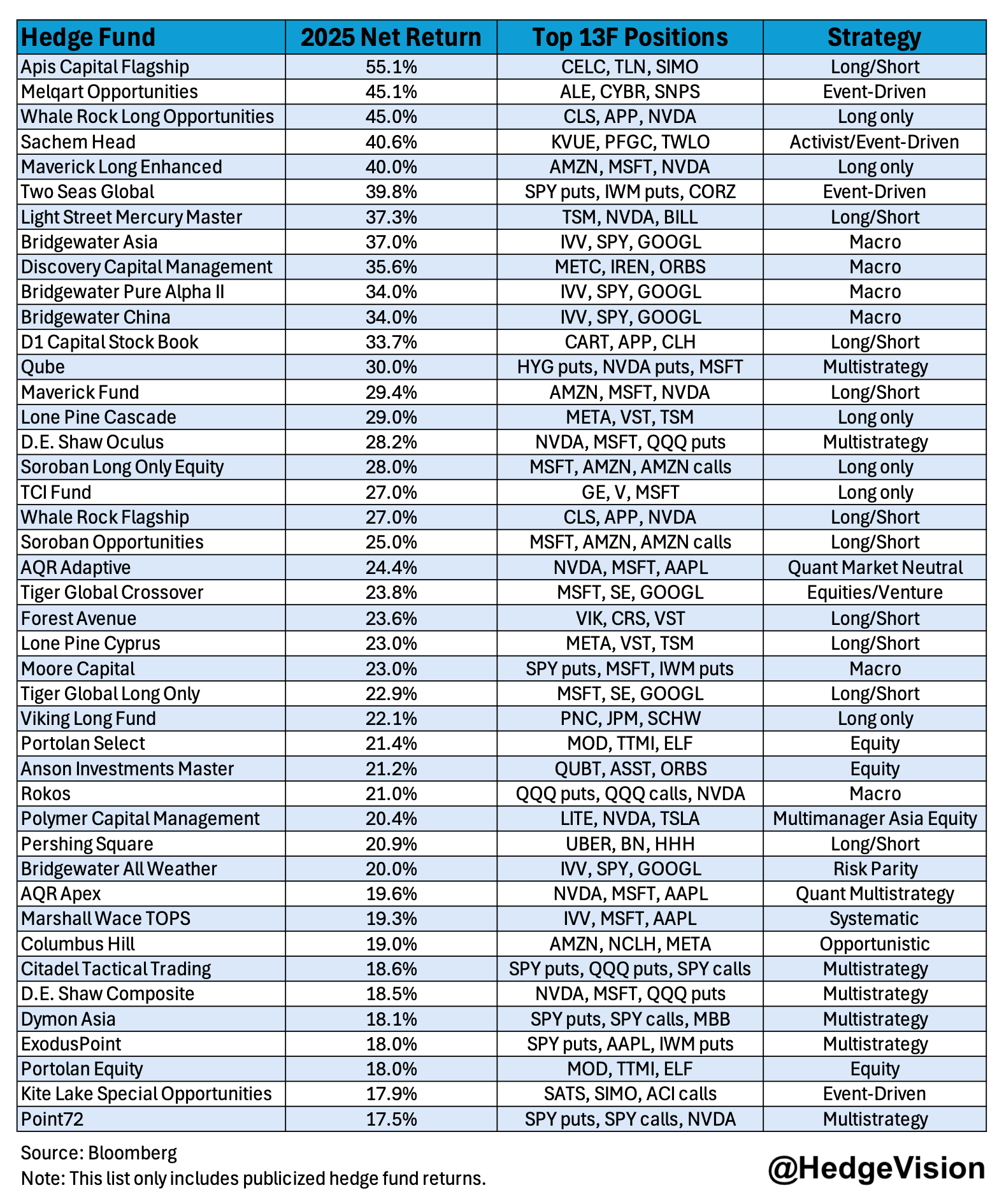 | Hedge Fund | 2025 Net Return | Top 13F Positions | Strategy |
|---|---|---|---|
| Apis Capital Flagship | 55.1% | CELC, TLN, SIMO | Long/Short |
| Melqart Opportunities | 45.1% | ALE, CYBR, SNPS | Event-Driven |
| Whale Rock Long Opportunities | 45.0% | CLS, APP, NVDA | Long only |
| Sachem Head | 40.6% | KVUE, PFGC, TWLO | Activist/Event-Driven |
| Maverick Long Enhanced | 40.0% | AMZN, MSFT, NVDA | Long only |
| Two Seas Global | 39.8% | SPY puts, IWM puts, CORZ | Event-Driven |
| Light Street Mercury Master | 37.3% | TSM, NVDA, BILL | Long/Short |
| Bridgewater Asia | 37.0% | IVV, SPY, GOOGL | Macro |
| Discovery Capital Management | 35.6% | METC, IREN, ORBS | Macro |
| Bridgewater Pure Alpha II | 34.0% | IVV, SPY, GOOGL | Macro |
| Bridgewater China | 34.0% | IVV, SPY, GOOGL | Macro |
| D1 Capital Stock Book | 33.7% | CART, APP, CLH | Long/Short |
| Qube | 30.0% | HYG puts, NVDA puts, MSFT | Multistrategy |
| Maverick Fund | 29.4% | AMZN, MSFT, NVDA | Long/Short |
| Lone Pine Cascade | 29.0% | META, VST, TSM | Long only |
| D.E. Shaw Oculus | 28.2% | NVDA, MSFT, QQQ puts | Multistrategy |
| Soroban Long Only Equity | 28.0% | MSFT, AMZN, AMZN calls | Long only |
| TCI Fund | 27.0% | GE, V, MSFT | Long only |
| Whale Rock Flagship | 27.0% | CLS, APP, NVDA | Long/Short |
| Soroban Opportunities | 25.0% | MSFT, AMZN, AMZN calls | Long/Short |
| AQR Adaptive | 24.4% | NVDA, MSFT, AAPL | Quant Market Neutral |
| Tiger Global Crossover | 23.8% | MSFT, SE, GOOGL | Equities/Venture |
| Forest Avenue | 23.6% | VIK, CRS, VST | Long/Short |
| Lone Pine Cyprus | 23.0% | META, VST, TSM | Long/Short |
| Moore Capital | 23.0% | SPY puts, MSFT, IWM puts | Macro |
| Tiger Global Long Only | 22.9% | MSFT, SE, GOOGL | Long/Short |
| Viking Long Fund | 22.1% | PNC, JPM, SCHW | Long only |
| Portolan Select | 21.4% | MOD, TTMI, ELF | Equity |
| Anson Investments Master | 21.2% | QUBT, ASST, ORBS | Equity |
| Rokos | 21.0% | QQQ puts, QQQ calls, NVDA | Macro |
| Polymer Capital Management | 20.4% | LITE, NVDA, TSLA | Multimanager Asia Equity |
| Pershing Square | 20.9% | UBER, BN, HHH | Long/Short |
| Bridgewater All Weather | 20.0% | IVV, SPY, GOOGL | Risk Parity |
| AQR Apex | 19.6% | NVDA, MSFT, AAPL | Quant Multistrategy |
| Marshall Wace TOPS | 19.3% | IVV, MSFT, AAPL | Systematic |
| Columbus Hill | 19.0% | AMZN, NCLH, META | Opportunistic |
| Citadel Tactical Trading | 18.6% | SPY puts, QQQ puts, SPY calls | Multistrategy |
| D.E. Shaw Composite | 18.5% | NVDA, MSFT, QQQ puts | Multistrategy |
| Dymon Asia | 18.1% | SPY puts, SPY calls, MBB | Multistrategy |
| ExodusPoint | 18.0% | SPY puts, AAPL, IWM puts | Multistrategy |
| Portolan Equity | 18.0% | MOD, TTMI, ELF | Equity |
| Kite Lake Special Opportunities | 17.9% | SATS, SIMO, ACI calls | Event-Driven |
| Point72 | 17.5% | SPY puts, SPY calls, NVDA | Multistrategy |

Source: Bloomberg
Note: This list only includes publicized hedge fund returns.

@HedgeVision